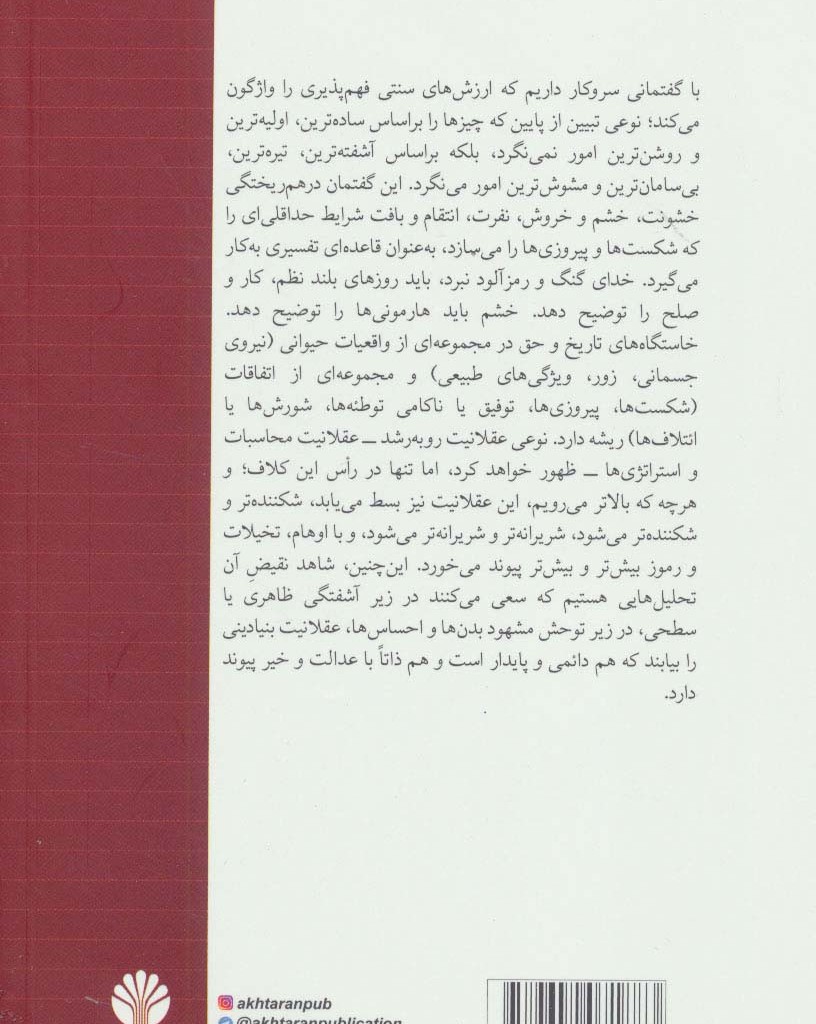 با گفتمانی سروکار داریم که ارزش‌های سنتی فهم‌پذیری را واژگون می‌کند؛ نوعی تبیین از پایین که چیزها را براساس ساده‌ترین، اولیه‌ترین و روشن‌ترین امور نمی‌نگرد، بلکه براساس آشفته‌ترین، تیره‌ترین، بی‌سامان‌ترین و مشوش‌ترین امور می‌نگرد. این گفتمان درهم‌ریختگی خشونت، خشم و خروش، نفرت، انتقام و بافت شرایط حداقلی‌ای را که شکست‌ها و پیروزی‌ها را می‌سازد، به‌عنوان قاعده‌ای تفسیری به‌کار می‌گیرد. خدای گنگ و رمزآلود نبرد، باید روزهای بلند نظم، کار و صلح را توضیح دهد. خشم باید هارمونی‌ها را توضیح دهد. خاستگاه‌های تاریخ و حق در مجموعه‌ای از واقعیات حیوانی (نیروی جسمانی، زور، ویژگی‌های طبیعی) و مجموعه‌ای از اتفاقات (شکست‌ها، پیروزی‌ها، توفیق یا ناکامی توطئه‌ها، شورش‌ها یا ائتلاف‌ها) ریشه دارد. نوعی عقلانیت روبه‌رشد ــ عقلانیت محاسبات و استراتژی‌ها ــ ظهور خواهد کرد، اما تنها در رأس این کلاف؛ و هرچه که بالاتر می‌رویم، این عقلانیت نیز بسط می‌یابد، شکننده‌تر و شکننده‌تر می‌شود، شریرانه‌تر و شریرانه‌تر می‌شود، و با اوهام، تخیلات و رموز بیش‌تر و بیش‌تر پیوند می‌خورد. این‌چنین، شاهد نقیضِ آن تحلیل‌هایی هستیم که سعی می‌کنند در زیر آشفتگی ظاهری یا سطحی، در زیر توحش مشهود بدن‌ها و احساس‌ها، عقلانیت بنیادینی را بیابند که هم دائمی و پایدار است و هم ذاتاً با عدالت و خیر پیوند دارد.

akhtaranpub
@akhtaranpublication